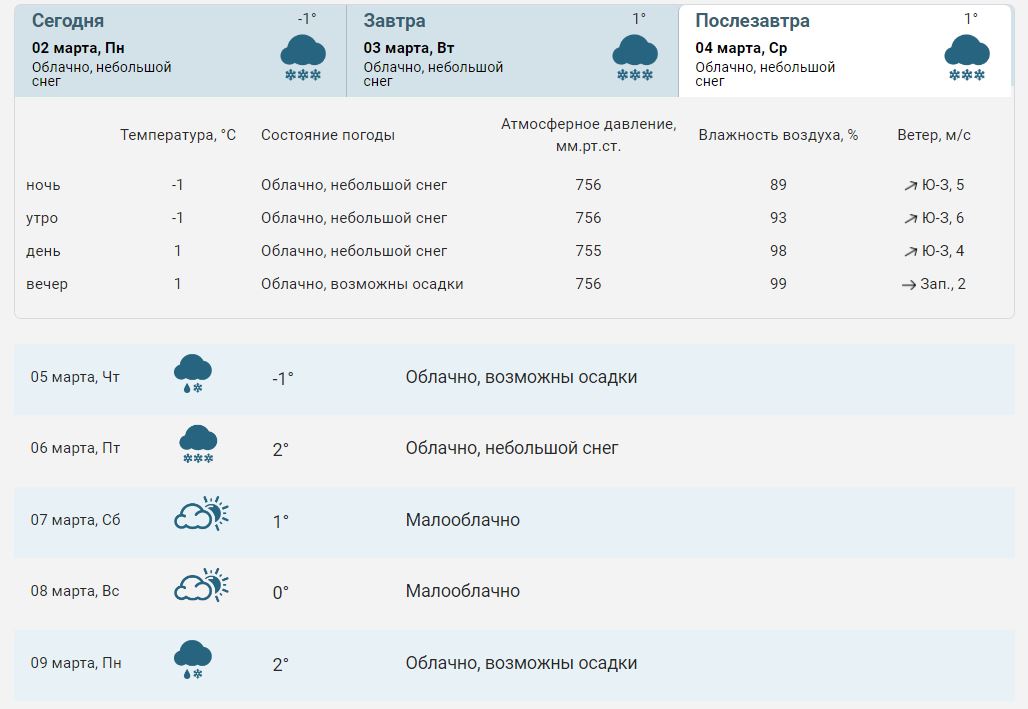 Сегодня -1°
02 марта, Пн
Облачно, небольшой снег

Завтра 1°
03 марта, Вт
Облачно, небольшой снег

Послезавтра 1°
04 марта, Ср
Облачно, небольшой снег

| | Температура, °C | Состояние погоды | Атмосферное давление, мм.рт.ст. | Влажность воздуха, % | Ветер, м/с |
|---|---|---|---|---|---|
| ночь | -1 | Облачно, небольшой снег | 756 | 89 | Ю-З, 5 |
| утро | -1 | Облачно, небольшой снег | 756 | 93 | Ю-З, 6 |
| день | 1 | Облачно, небольшой снег | 755 | 98 | Ю-З, 4 |
| вечер | 1 | Облачно, возможны осадки | 756 | 99 | Зап., 2 |

| 05 марта, Чт | -1° | Облачно, возможны осадки |
|---|---|---|
| 06 марта, Пт | 2° | Облачно, небольшой снег |
| 07 марта, Сб | 1° | Малооблачно |
| 08 марта, Вс | 0° | Малооблачно |
| 09 марта, Пн | 2° | Облачно, возможны осадки |